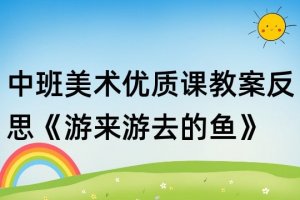 中班美术优质课教案反思《游来游去的鱼》